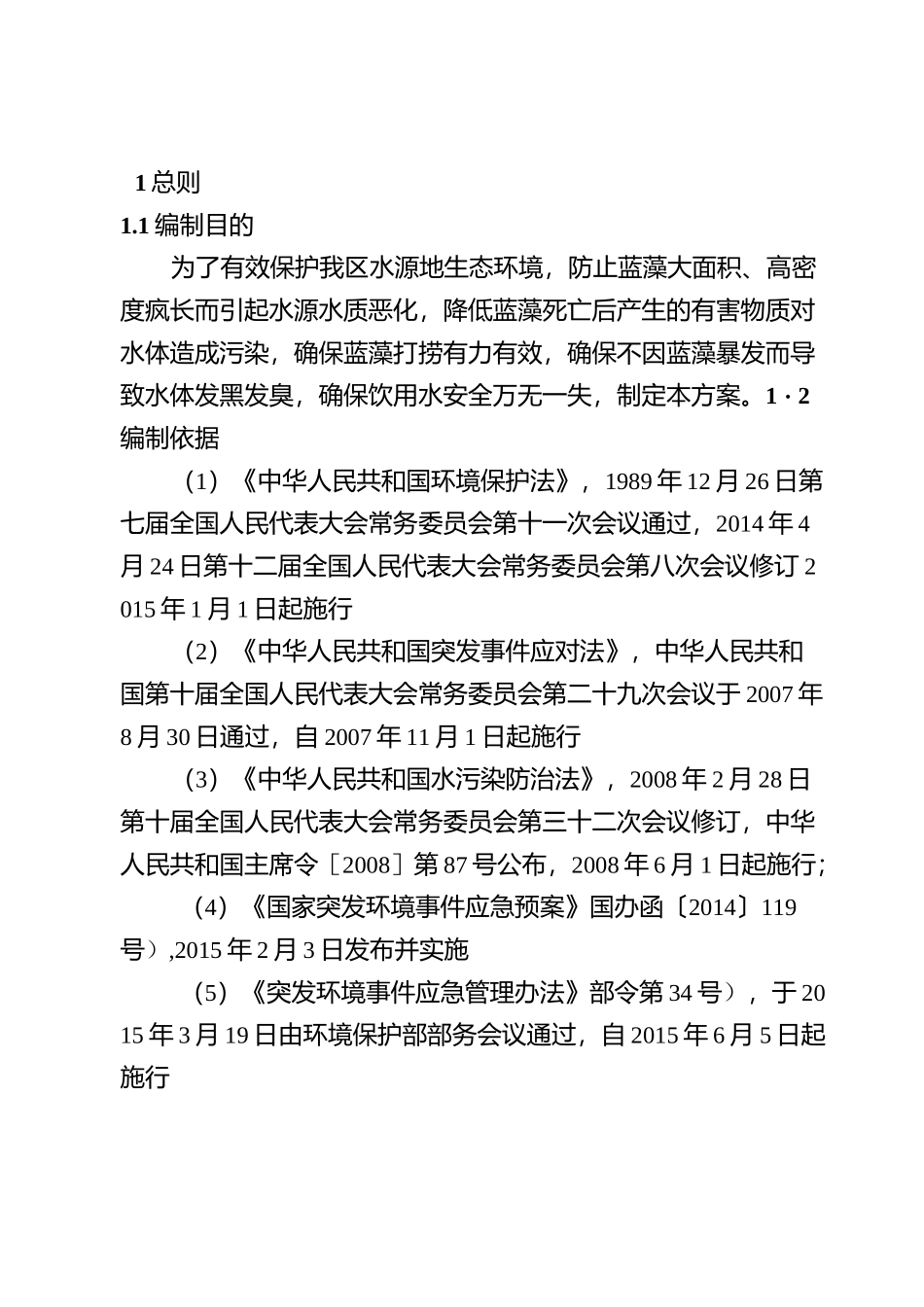 1总则

1.1编制目的

为了有效保护我区水源地生态环境，防止蓝藻大面积、高密度疯长而引起水源水质恶化，降低蓝藻死亡后产生的有害物质对水体造成污染，确保蓝藻打捞有力有效，确保不因蓝藻暴发而导致水体发黑发臭，确保饮用水安全万无一失，制定本方案。1·2编制依据

（1）《中华人民共和国环境保护法》，1989年12月26日第七届全国人民代表大会常务委员会第十一次会议通过，2014年4月24日第十二届全国人民代表大会常务委员会第八次会议修订2015年1月1日起施行

（2）《中华人民共和国突发事件应对法》，中华人民共和国第十届全国人民代表大会常务委员会第二十九次会议于2007年8月30日通过，自2007年11月1日起施行

（3）《中华人民共和国水污染防治法》，2008年2月28日第十届全国人民代表大会常务委员会第三十二次会议修订，中华人民共和国主席令［2008］第87号公布，2008年6月1日起施行;

（4）《国家突发环境事件应急预案》国办函〔2014〕119号）,2015年2月3日发布并实施

（5）《突发环境事件应急管理办法》部令第34号），于2015年3月19日由环境保护部部务会议通过，自2015年6月5日起施行